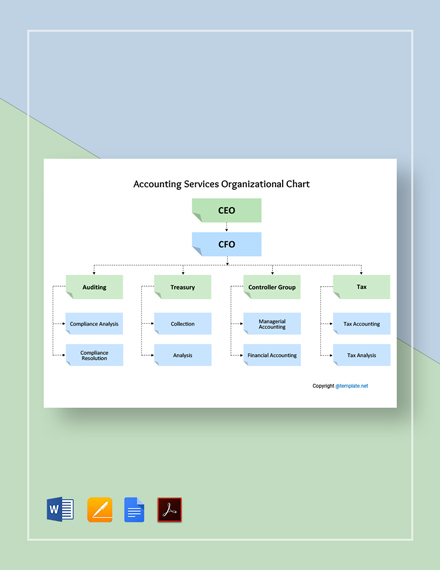 Accounting Services Organizational Chart

CEO

CFO

Auditing

Compliance Analysis

Compliance Resolution

Treasury

Collection

Analysis

Controller Group

Managerial Accounting

Financial Accounting

Tax

Tax Accounting

Tax Analysis

Copyright @template.net

W